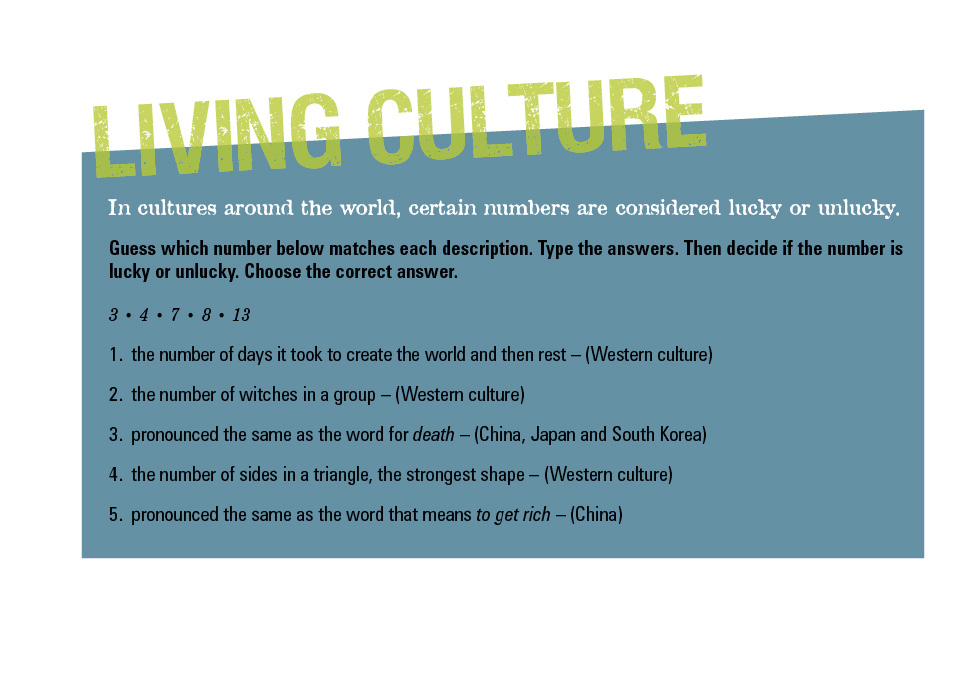 LIVING CULTURE

In cultures around the world, certain numbers are considered lucky or unlucky.

Guess which number below matches each description. Type the answers. Then decide if the number is lucky or unlucky. Choose the correct answer.

3 • 4 • 7 • 8 • 13

1. the number of days it took to create the world and then rest – (Western culture)

2. the number of witches in a group – (Western culture)

3. pronounced the same as the word for death – (China, Japan and South Korea)

4. the number of sides in a triangle, the strongest shape – (Western culture)

5. pronounced the same as the word that means to get rich – (China)